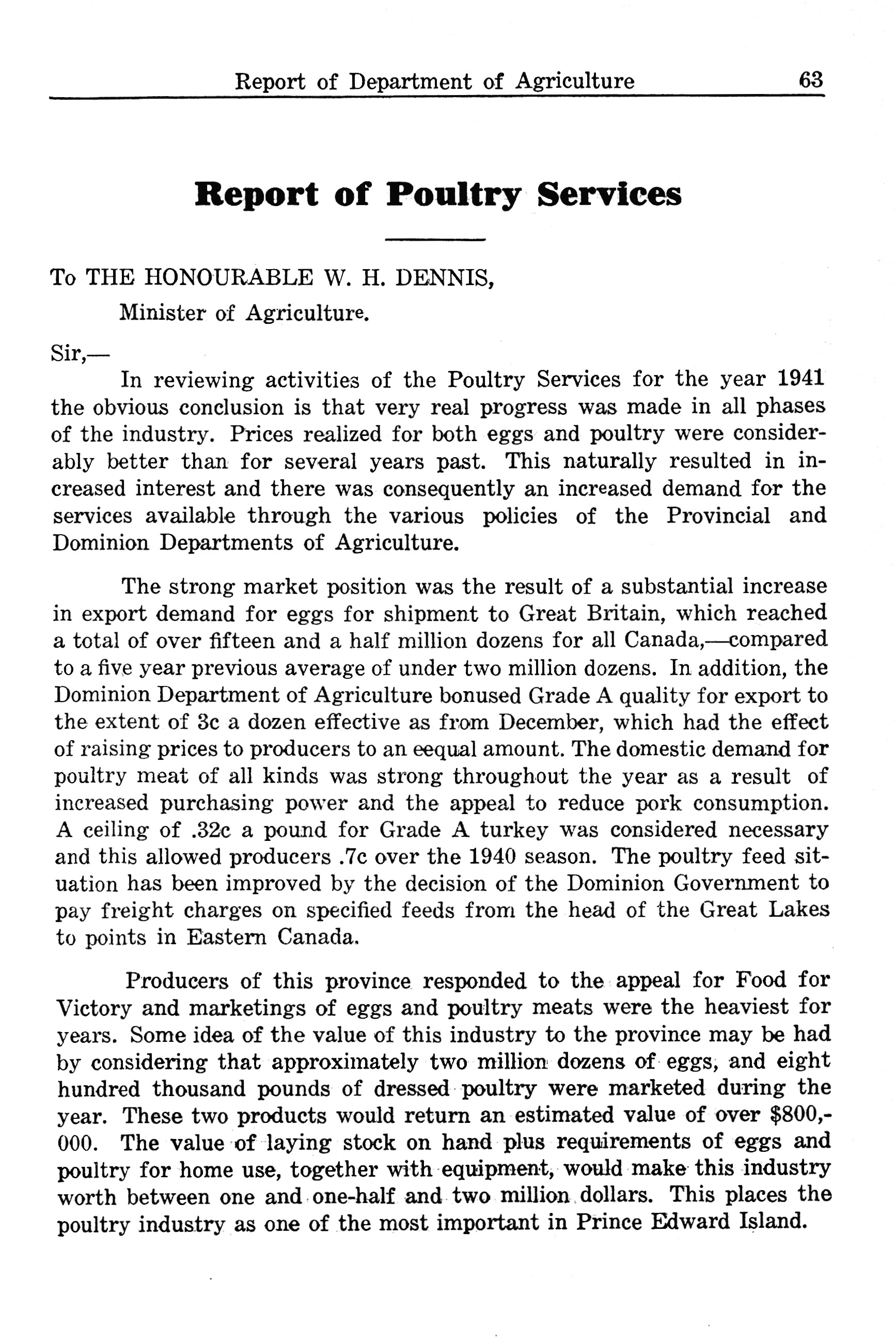 Report of Department of Agriculture 63

Report of Poultry Services

To THE HONOURABLE W. H. DENNIS,
Minister of Agriculture.

Sir,—

In reviewing activities of the Poultry Services for the year 1941 the obvious conclusion is that very real progress was made in all phases of the industry. Prices realized for both eggs and poultry were considerably better than for several years past. This naturally resulted in increased interest and there was consequently an increased demand for the services available through the various policies of the Provincial and Dominion Departments of Agriculture.

The strong market position was the result of a substantial increase in export demand for eggs for shipment to Great Britain, which reached a total of over fifteen and a half million dozens for all Canada,—compared to a five year previous average of under two million dozens. In addition, the Dominion Department of Agriculture bonused Grade A quality for export to the extent of 3c a dozen effective as from December, which had the effect of raising prices to producers to an eequal amount. The domestic demand for poultry meat of all kinds was strong throughout the year as a result of increased purchasing power and the appeal to reduce pork consumption. A ceiling of .32c a pound for Grade A turkey was considered necessary and this allowed producers .7c over the 1940 season. The poultry feed situation has been improved by the decision of the Dominion Government to pay freight charges on specified feeds from the head of the Great Lakes to points in Eastern Canada.

Producers of this province responded to the appeal for Food for Victory and marketings of eggs and poultry meats were the heaviest for years. Some idea of the value of this industry to the province may be had by considering that approximately two million dozens of eggs, and eight hundred thousand pounds of dressed poultry were marketed during the year. These two products would return an estimated value of over $800,000. The value of laying stock on hand plus requirements of eggs and poultry for home use, together with equipment, would make this industry worth between one and one-half and two million dollars. This places the poultry industry as one of the most important in Prince Edward Island.